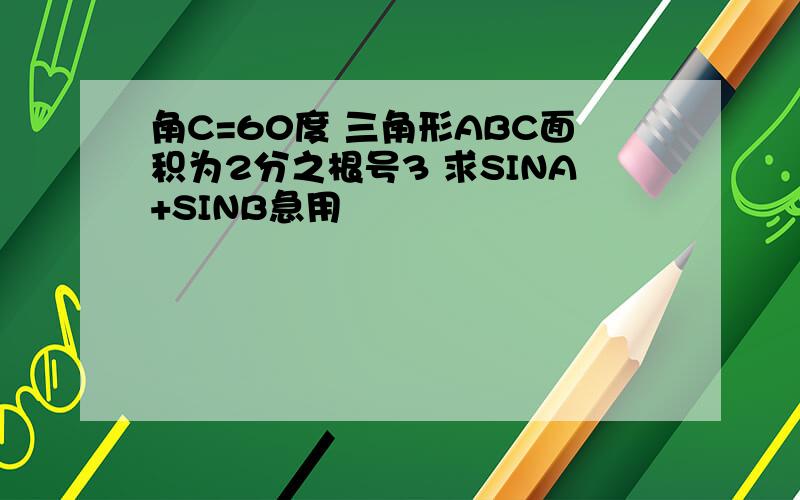 角C=60度 三角形ABC面积为2分之根号3 求SINA+SINB急用